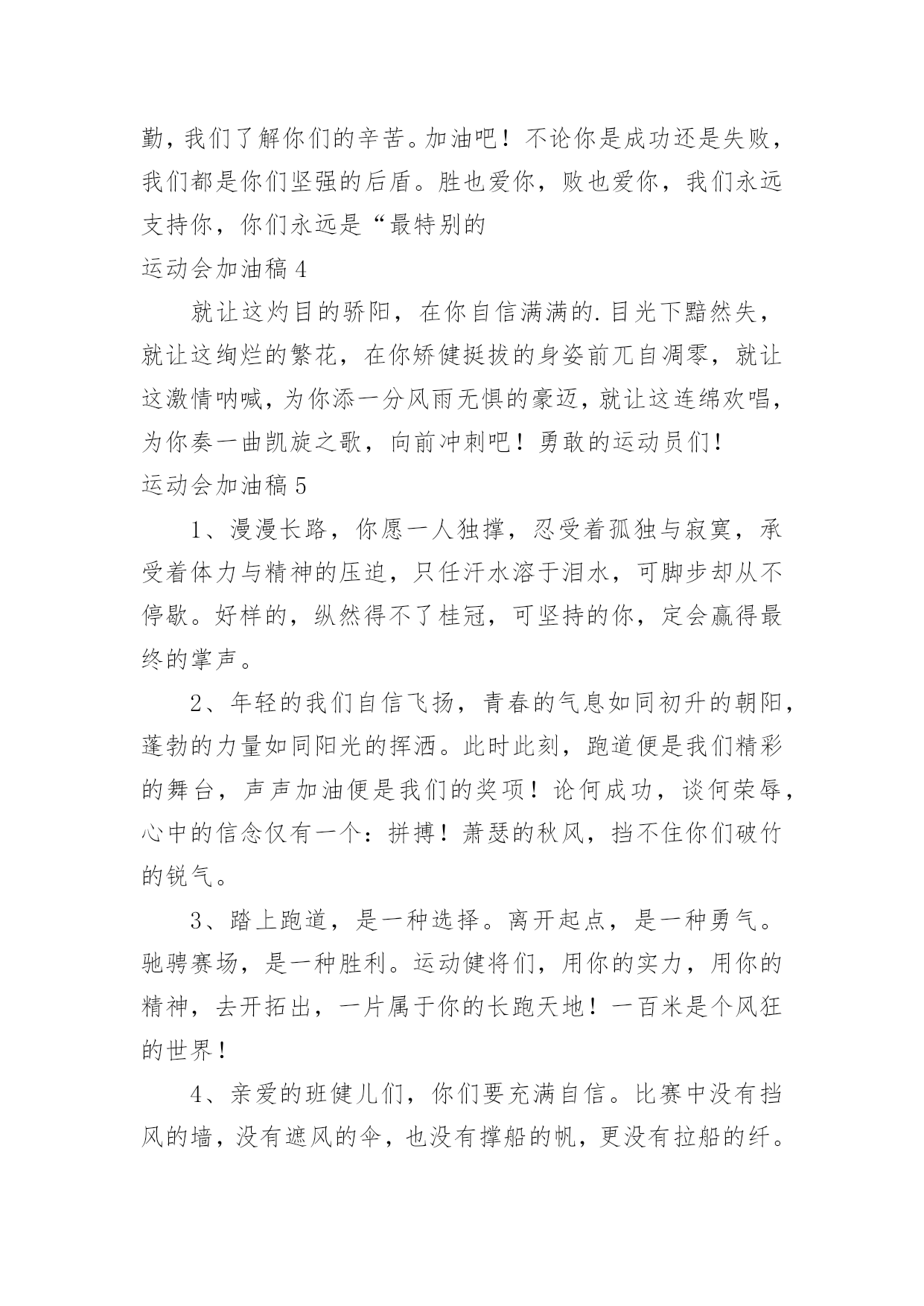 勤，我们了解你们的辛苦。加油吧！不论你是成功还是失败，我们都是你们坚强的后盾。胜也爱你，败也爱你，我们永远支持你，你们永远是“最特别的

运动会加油稿 4

就让这灼目的骄阳，在你自信满满的.目光下黯然失，就让这绚烂的繁花，在你矫健挺拔的身姿前兀自凋零，就让这激情呐喊，为你添一分风雨无惧的豪迈，就让这连绵欢唱，为你奏一曲凯旋之歌，向前冲刺吧！勇敢的运动员们！

运动会加油稿 5

1、漫漫长路，你愿一人独撑，忍受着孤独与寂寞，承受着体力与精神的压迫，只任汗水溶于泪水，可脚步却从不停歇。好样的，纵然得不了桂冠，可坚持的你，定会赢得最终的掌声。

2、年轻的我们自信飞扬，青春的气息如同初升的朝阳，蓬勃的力量如同阳光的挥洒。此时此刻，跑道便是我们精彩的舞台，声声加油便是我们的奖项！论何成功，谈何荣辱，心中的信念仅有一个：拼搏！萧瑟的秋风，挡不住你们破竹的锐气。

3、踏上跑道，是一种选择。离开起点，是一种勇气。驰骋赛场，是一种胜利。运动健将们，用你的实力，用你的精神，去开拓出，一片属于你的长跑天地！一百米是个风狂的世界！

4、亲爱的班健儿们，你们要充满自信。比赛中没有挡风的墙，没有遮风的伞，也没有撑船的帆，更没有拉船的纤。